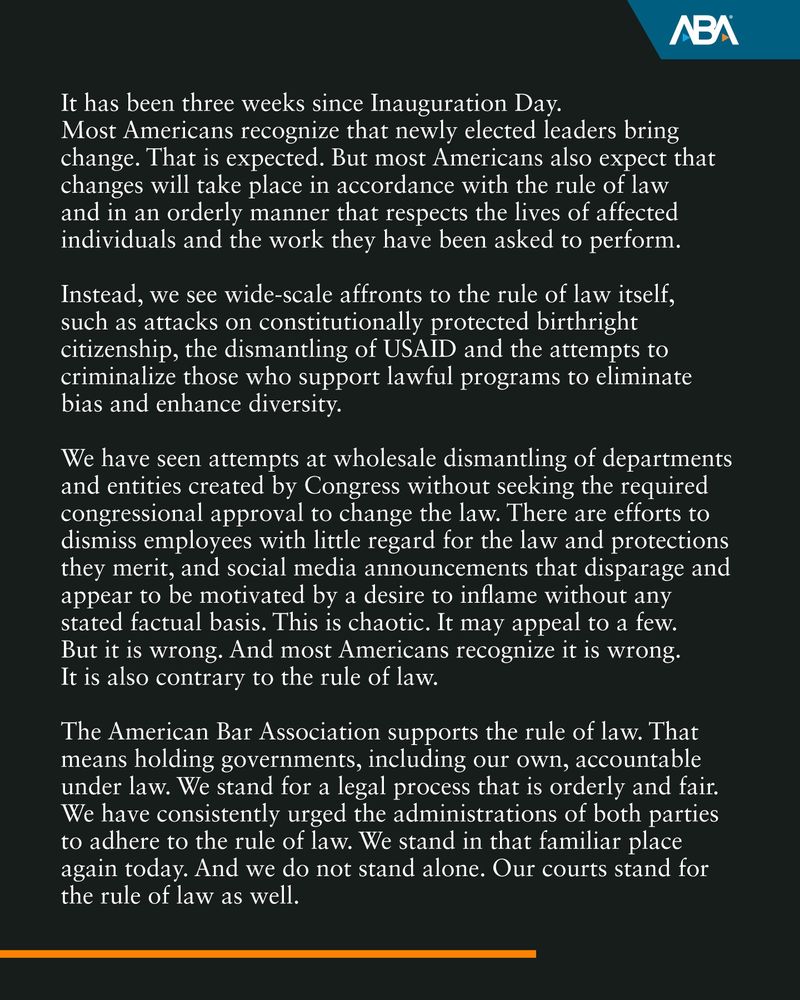 ABA

It has been three weeks since Inauguration Day. Most Americans recognize that newly elected leaders bring change. That is expected. But most Americans also expect that changes will take place in accordance with the rule of law and in an orderly manner that respects the lives of affected individuals and the work they have been asked to perform.

Instead, we see wide-scale affronts to the rule of law itself, such as attacks on constitutionally protected birthright citizenship, the dismantling of USAID and the attempts to criminalize those who support lawful programs to eliminate bias and enhance diversity.

We have seen attempts at wholesale dismantling of departments and entities created by Congress without seeking the required congressional approval to change the law. There are efforts to dismiss employees with little regard for the law and protections they merit, and social media announcements that disparage and appear to be motivated by a desire to inflame without any stated factual basis. This is chaotic. It may appeal to a few. But it is wrong. And most Americans recognize it is wrong. It is also contrary to the rule of law.

The American Bar Association supports the rule of law. That means holding governments, including our own, accountable under law. We stand for a legal process that is orderly and fair. We have consistently urged the administrations of both parties to adhere to the rule of law. We stand in that familiar place again today. And we do not stand alone. Our courts stand for the rule of law as well.